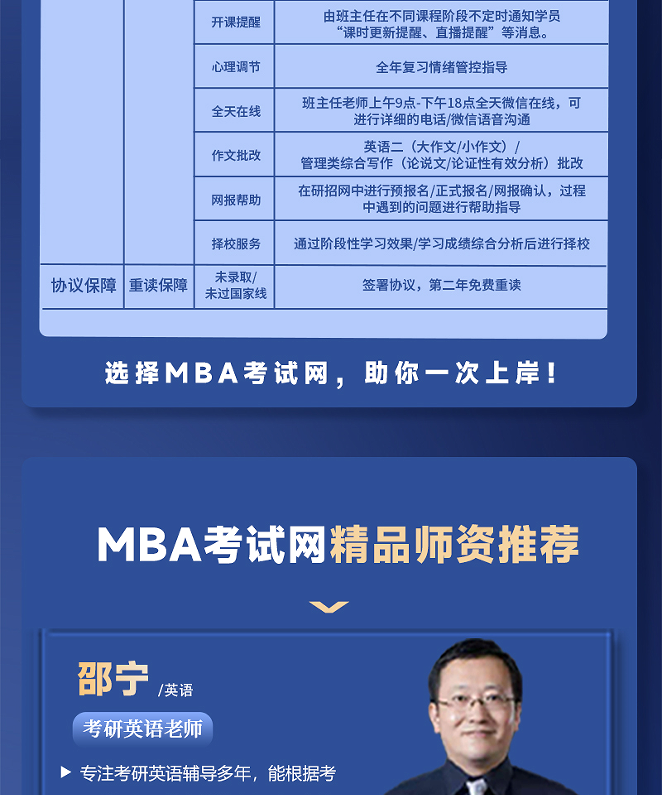 | | | 开课提醒 | 由班主任在不同课程阶段不定时通知学员“课时更新提醒、直播提醒”等消息。 |
|---|---|---|---|
| | | 心理调节 | 全年复习情绪管控指导 |
| | | 全天在线 | 班主任老师上午9点-下午18点全天微信在线，可进行详细的电话/微信语音沟通 |
| | | 作文批改 | 英语二（大作文/小作文）/管理类综合写作（论说文/论证性有效分析）批改 |
| | | 网报帮助 | 在研招网中进行预报名/正式报名/网报确认，过程中遇到的问题进行帮助指导 |
| | | 择校服务 | 通过阶段性学习效果/学习成绩综合分析后进行择校 |
| 协议保障 | 重读保障 | 未录取/未过国家线 | 签署协议，第二年免费重读 |

选择MBA考试网，助你一次上岸！

MBA考试网精品师资推荐

邵宁 /英语

考研英语老师

▶ 专注考研英语辅导多年，能根据考